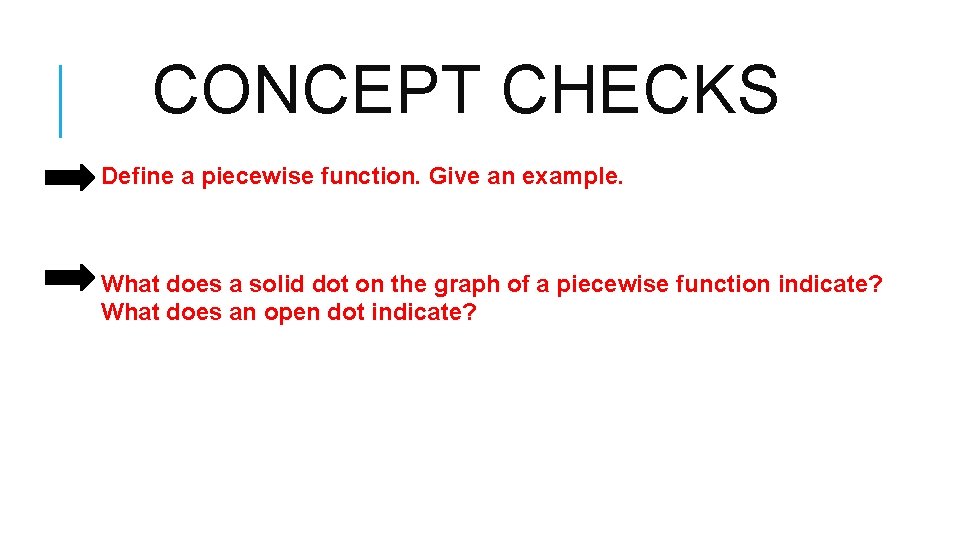 CONCEPT CHECKS

Define a piecewise function. Give an example.

What does a solid dot on the graph of a piecewise function indicate? What does an open dot indicate?